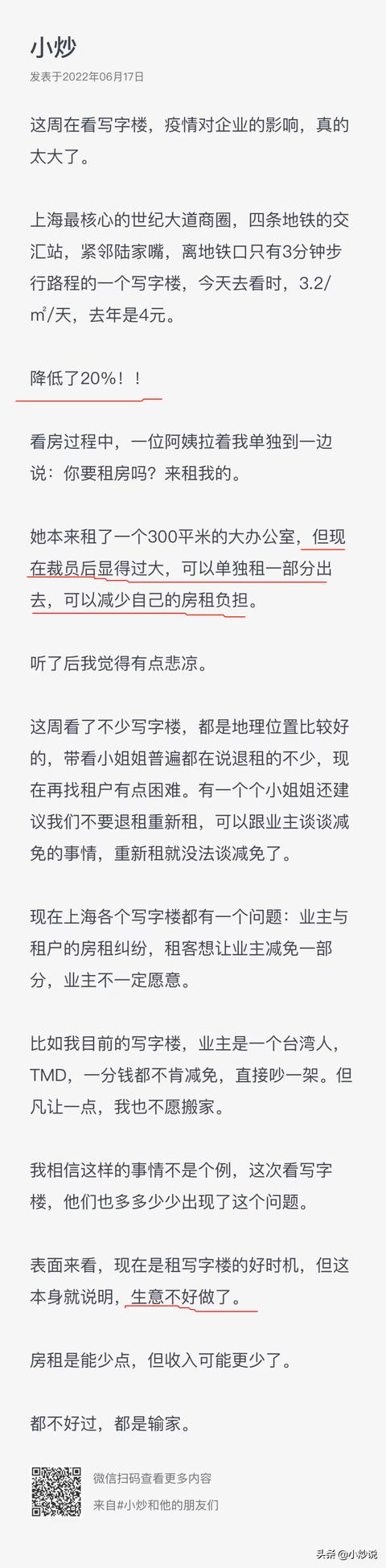 小炒

发表于2022年06月17日

这周在看写字楼，疫情对企业的影响，真的太大了。

上海最核心的世纪大道商圈，四条地铁的交汇站，紧邻陆家嘴，离地铁口只有3分钟步行路程的一个写字楼，今天去看时，3.2/㎡/天，去年是4元。

降低了20%！！

看房过程中，一位阿姨拉着我单独到一边说：你要租房吗？来租我的。

她本来租了一个300平米的大办公室，但现在裁员后显得过大，可以单独租一部分出去，可以减少自己的房租负担。

听了后我觉得有点悲凉。

这周看了不少写字楼，都是地理位置比较好的，带看小姐姐普遍都在说退租的不少，现在再找租户有点困难。有一个个小姐姐还建议我们不要退租重新租，可以跟业主谈谈减免的事情，重新租就没法谈减免了。

现在上海各个写字楼都有一个问题：业主与租户的房租纠纷，租客想让业主减免一部分，业主不一定愿意。

比如我目前的写字楼，业主是一个台湾人，TMD，一分钱都不肯减免，直接吵一架。但凡让一点，我也不愿搬家。

我相信这样的事情不是个例，这次看写字楼，他们也多多少少出现了这个问题。

表面来看，现在是租写字楼的好时机，但这本身就说明，生意不好做了。

房租是能少点，但收入可能更少了。

都不好过，都是输家。

微信扫码查看更多内容
来自#小炒和他的朋友们

头条 @小炒说